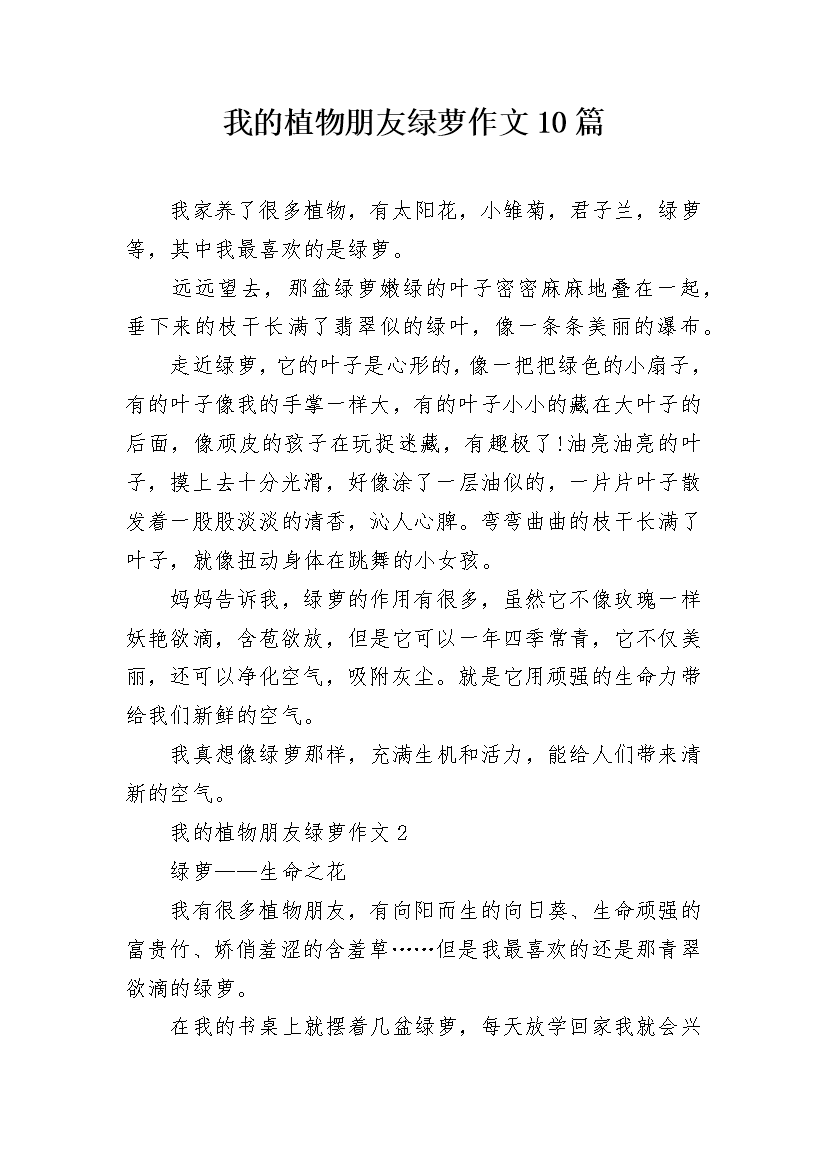 我的植物朋友绿萝作文10篇

我家养了很多植物，有太阳花，小雏菊，君子兰，绿萝等，其中我最喜欢的是绿萝。

远远望去，那盆绿萝嫩绿的叶子密密麻麻地叠在一起，垂下来的枝干长满了翡翠似的绿叶，像一条条美丽的瀑布。

走近绿萝，它的叶子是心形的，像一把把绿色的小扇子，有的叶子像我的手掌一样大，有的叶子小小的藏在大叶子的后面，像顽皮的孩子在玩捉迷藏，有趣极了!油亮油亮的叶子，摸上去十分光滑，好像涂了一层油似的，一片片叶子散发着一股股淡淡的清香，沁人心脾。弯弯曲曲的枝干长满了叶子，就像扭动身体在跳舞的小女孩。

妈妈告诉我，绿萝的作用有很多，虽然它不像玫瑰一样妖艳欲滴，含苞欲放，但是它可以一年四季常青，它不仅美丽，还可以净化空气，吸附灰尘。就是它用顽强的生命力带给我们新鲜的空气。

我真想像绿萝那样，充满生机和活力，能给人们带来清新的空气。

我的植物朋友绿萝作文2

绿萝——生命之花

我有很多植物朋友，有向阳而生的向日葵、生命顽强的富贵竹、娇俏羞涩的含羞草……但是我最喜欢的还是那青翠欲滴的绿萝。

在我的书桌上就摆着几盆绿萝，每天放学回家我就会兴